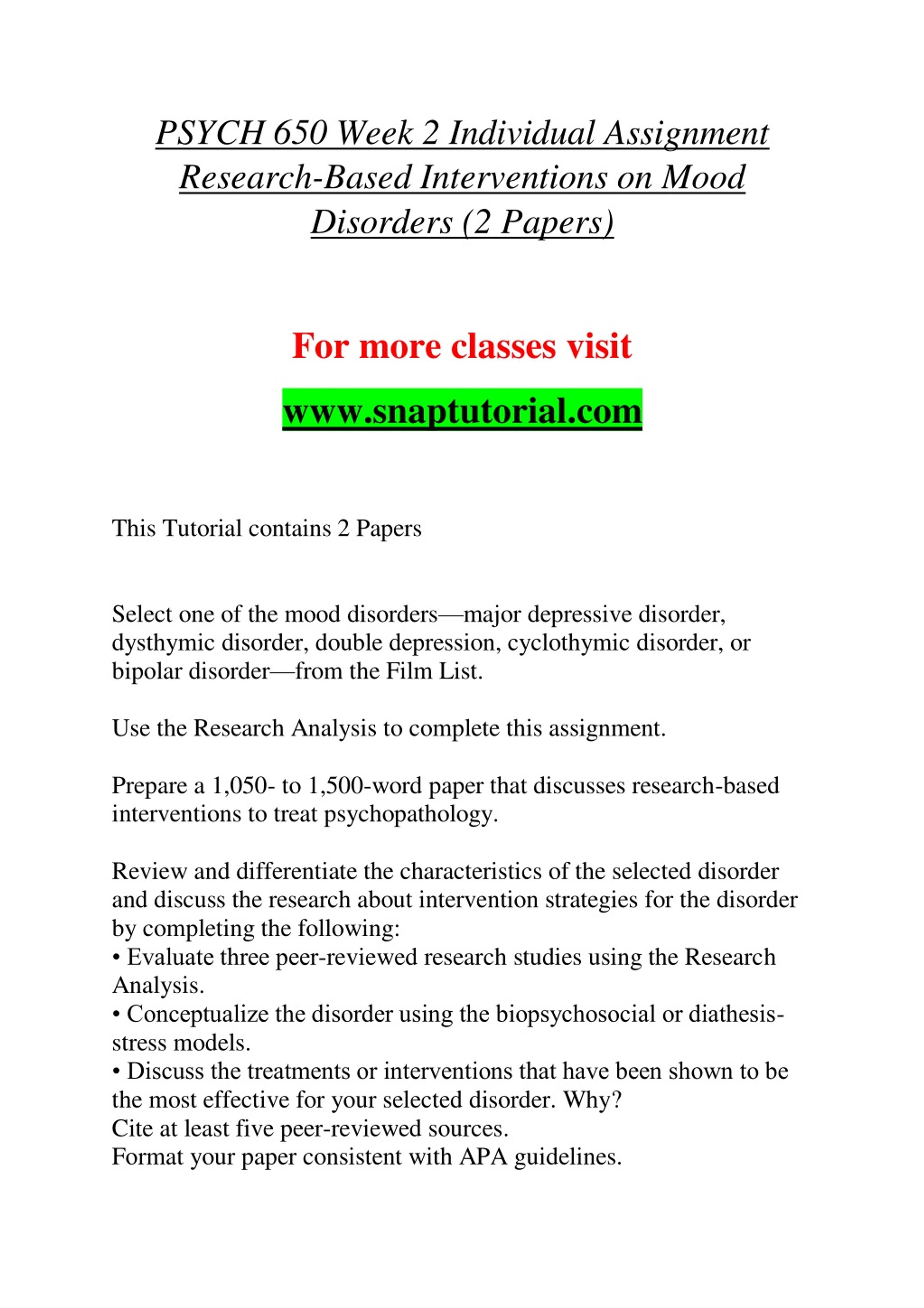 PSYCH 650 Week 2 Individual Assignment Research-Based Interventions on Mood Disorders (2 Papers)

For more classes visit

www.snaptutorial.com

This Tutorial contains 2 Papers

Select one of the mood disorders—major depressive disorder, dysthymic disorder, double depression, cyclothymic disorder, or bipolar disorder—from the Film List.

Use the Research Analysis to complete this assignment.

Prepare a 1,050- to 1,500-word paper that discusses research-based interventions to treat psychopathology.

Review and differentiate the characteristics of the selected disorder and discuss the research about intervention strategies for the disorder by completing the following:
• Evaluate three peer-reviewed research studies using the Research Analysis.
• Conceptualize the disorder using the biopsychosocial or diathesis-stress models.
• Discuss the treatments or interventions that have been shown to be the most effective for your selected disorder. Why?
Cite at least five peer-reviewed sources.
Format your paper consistent with APA guidelines.